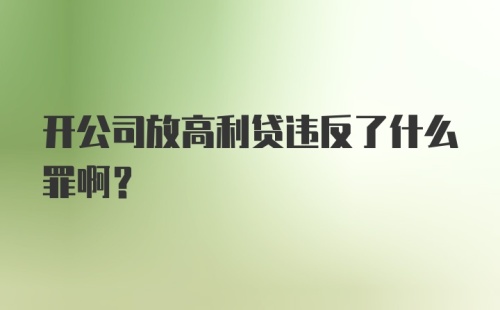 开公司放高利贷违反了什么罪啊？